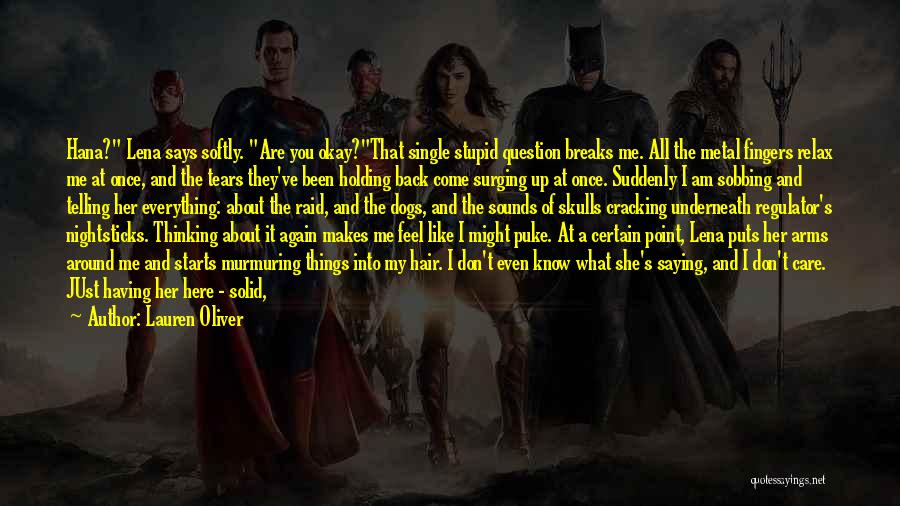 Hana?" Lena says softly. "Are you okay?"That single stupid question breaks me. All the metal fingers relax me at once, and the tears they've been holding back come surging up at once. Suddenly I am sobbing and telling her everything: about the raid, and the dogs, and the sounds of skulls cracking underneath regulator's nightsticks. Thinking about it again makes me feel like I might puke. At a certain point, Lena puts her arms around me and starts murmuring things into my hair. I don't even know what she's saying, and I don't care. JUst having her here - solid,

Author: Lauren Oliver

quotessayings.net